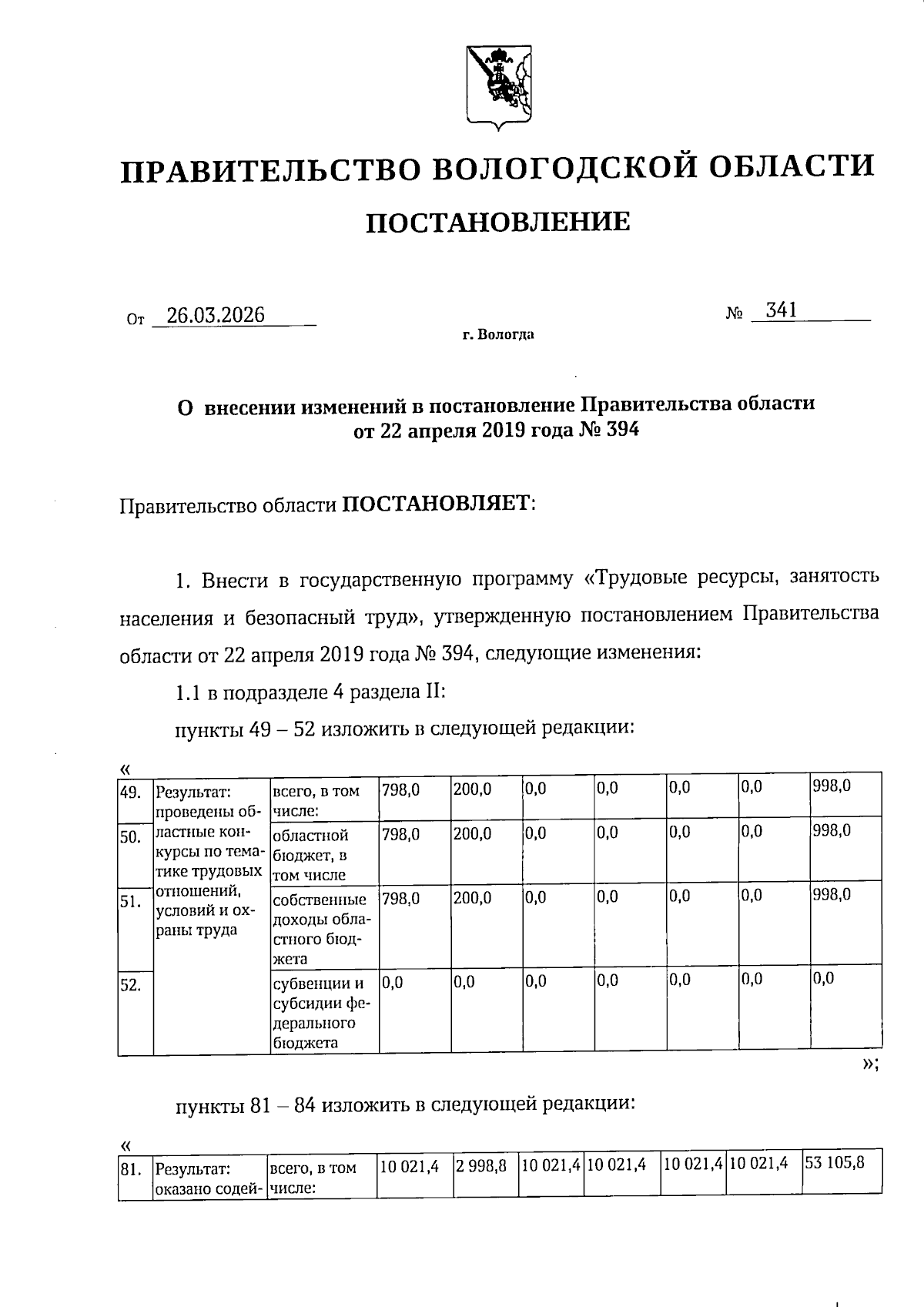 ПРАВИТЕЛЬСТВО ВОЛОГОДСКОЙ ОБЛАСТИ

ПОСТАНОВЛЕНИЕ

От 26.03.2026 № 341

г. Вологда

О внесении изменений в постановление Правительства области от 22 апреля 2019 года № 394

Правительство области ПОСТАНОВЛЯЕТ:

1. Внести в государственную программу «Трудовые ресурсы, занятость населения и безопасный труд», утвержденную постановлением Правительства области от 22 апреля 2019 года № 394, следующие изменения:

1.1 в подразделе 4 раздела II:

пункты 49 – 52 изложить в следующей редакции:

«

| 49. | Результат: проведены областные конкурсы по тематике трудовых отношений, условий и охраны труда | всего, в том числе: | 798,0 | 200,0 | 0,0 | 0,0 | 0,0 | 0,0 | 998,0 |
|---|---|---|---|---|---|---|---|---|---|
| 50. | | областной бюджет, в том числе | 798,0 | 200,0 | 0,0 | 0,0 | 0,0 | 0,0 | 998,0 |
| 51. | | собственные доходы областного бюджета | 798,0 | 200,0 | 0,0 | 0,0 | 0,0 | 0,0 | 998,0 |
| 52. | | субвенции и субсидии федерального бюджета | 0,0 | 0,0 | 0,0 | 0,0 | 0,0 | 0,0 | 0,0 |

»;

пункты 81 – 84 изложить в следующей редакции:

«

| 81. | Результат: оказано содей- | всего, в том числе: | 10 021,4 | 2 998,8 | 10 021,4 | 10 021,4 | 10 021,4 | 10 021,4 | 53 105,8 |
|---|---|---|---|---|---|---|---|---|---|